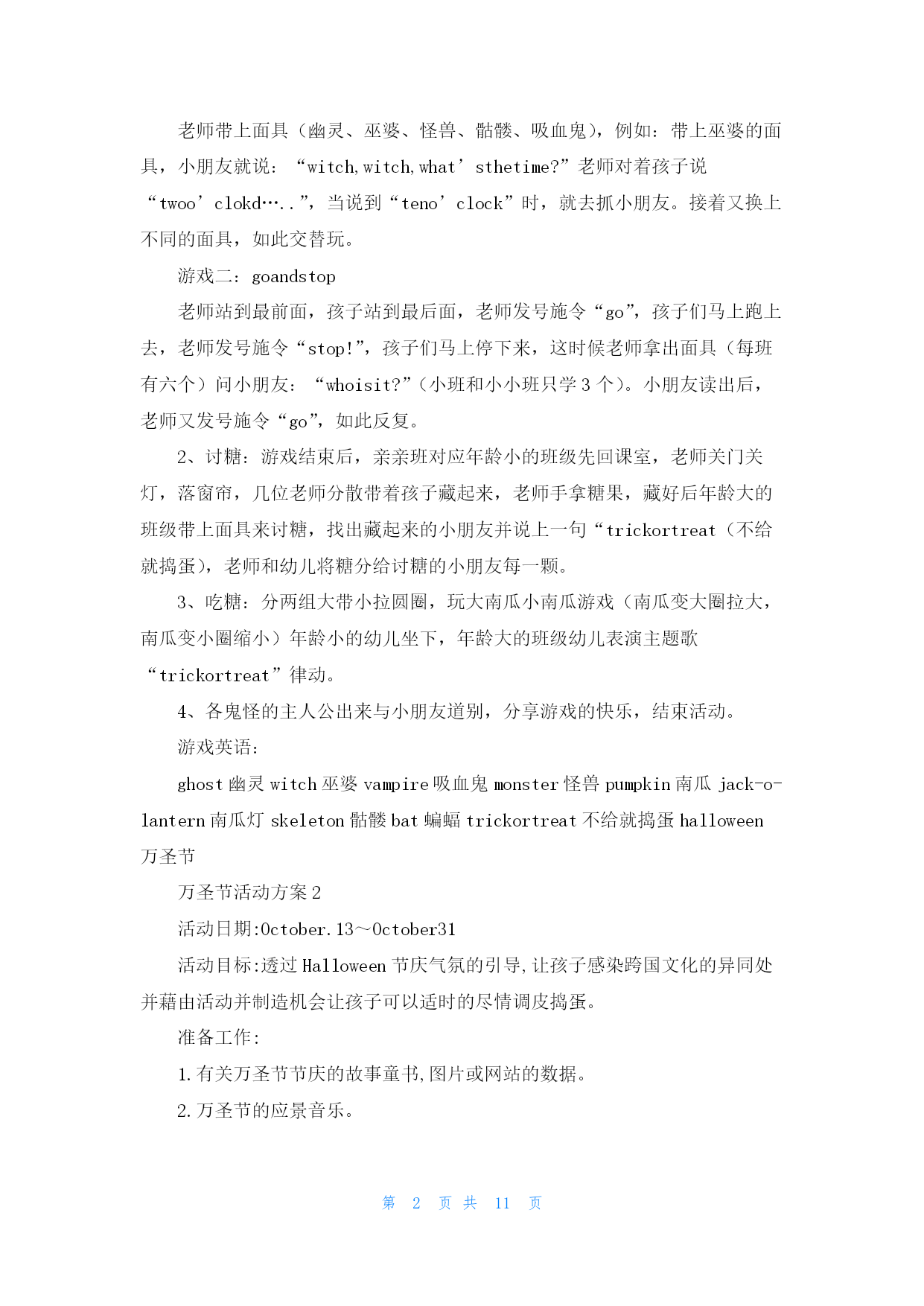 老师带上面具（幽灵、巫婆、怪兽、骷髅、吸血鬼），例如：带上巫婆的面具，小朋友就说：“witch,witch,what’sthetime?”老师对着孩子说“twoo’clokd…..”，当说到“teno’clock”时，就去抓小朋友。接着又换上不同的面具，如此交替玩。

游戏二：goandstop

老师站到最前面，孩子站到最后面，老师发号施令“go”，孩子们马上跑上去，老师发号施令“stop!”，孩子们马上停下来，这时候老师拿出面具（每班有六个）问小朋友：“whoisit?”（小班和小小班只学3个）。小朋友读出后，老师又发号施令“go”，如此反复。

2、讨糖：游戏结束后，亲亲班对应年龄小的班级先回课室，老师关门关灯，落窗帘，几位老师分散带着孩子藏起来，老师手拿糖果，藏好后年龄大的班级带上面具来讨糖，找出藏起来的小朋友并说上一句“trickortreat（不给就捣蛋），老师和幼儿将糖分给讨糖的小朋友每一颗。

3、吃糖：分两组大带小拉圆圈，玩大南瓜小南瓜游戏（南瓜变大圈拉大，南瓜变小圈缩小）年龄小的幼儿坐下，年龄大的班级幼儿表演主题歌“trickortreat”律动。

4、各鬼怪的主人公出来与小朋友道别，分享游戏的快乐，结束活动。

游戏英语：

ghost 幽灵 witch 巫婆 vampire 吸血鬼 monster 怪兽 pumpkin 南瓜 jack-o-lantern 南瓜灯 skeleton 骷髅 bat 蝙蝠 trickortreat 不给就捣蛋 halloween 万圣节

万圣节活动方案2

活动日期:October.13～October31

活动目标:透过Halloween节庆气氛的引导,让孩子感染跨国文化的异同处并藉由活动并制造机会让孩子可以适时的尽情调皮捣蛋。

准备工作:

1.有关万圣节节庆的故事童书,图片或网站的数据。

2.万圣节的应景音乐。

第 2 页 共 11 页